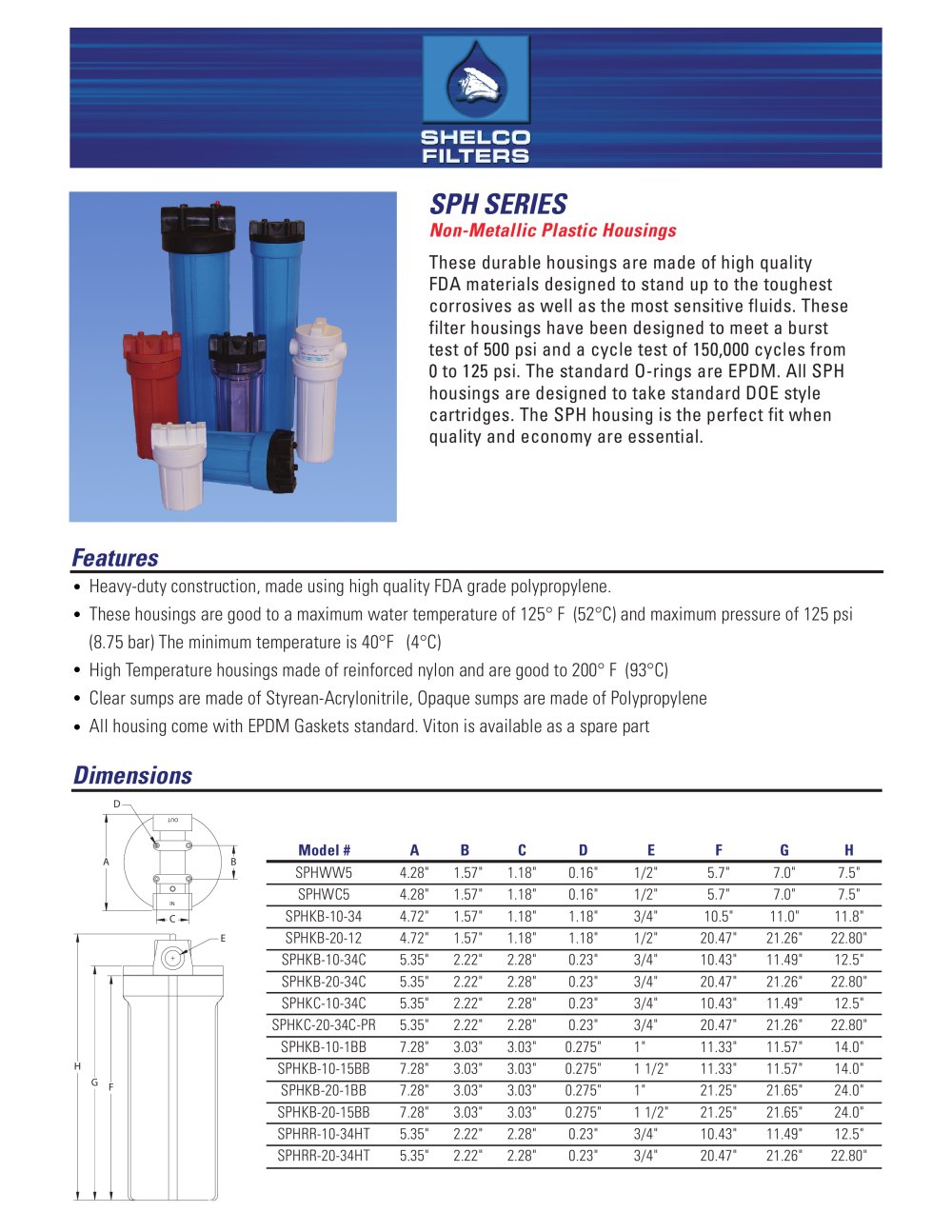 SHELCO FILTERS

SPH SERIES
Non-Metallic Plastic Housings

These durable housings are made of high quality FDA materials designed to stand up to the toughest corrosives as well as the most sensitive fluids. These filter housings have been designed to meet a burst test of 500 psi and a cycle test of 150,000 cycles from 0 to 125 psi. The standard O-rings are EPDM. All SPH housings are designed to take standard DOE style cartridges. The SPH housing is the perfect fit when quality and economy are essential.

Features
• Heavy-duty construction, made using high quality FDA grade polypropylene.
• These housings are good to a maximum water temperature of 125° F (52°C) and maximum pressure of 125 psi (8.75 bar) The minimum temperature is 40°F (4°C)
• High Temperature housings made of reinforced nylon and are good to 200° F (93°C)
• Clear sumps are made of Styrean-Acrylonitrile, Opaque sumps are made of Polypropylene
• All housing come with EPDM Gaskets standard. Viton is available as a spare part

Dimensions

D
OUT
A
B
IN
C
E
H
G
F

| Model # | A | B | C | D | E | F | G | H |
|---|---|---|---|---|---|---|---|---|
| SPHWW5 | 4.28" | 1.57" | 1.18" | 0.16" | 1/2" | 5.7" | 7.0" | 7.5" |
| SPHWC5 | 4.28" | 1.57" | 1.18" | 0.16" | 1/2" | 5.7" | 7.0" | 7.5" |
| SPHKB-10-34 | 4.72" | 1.57" | 1.18" | 1.18" | 3/4" | 10.5" | 11.0" | 11.8" |
| SPHKB-20-12 | 4.72" | 1.57" | 1.18" | 1.18" | 1/2" | 20.47" | 21.26" | 22.80" |
| SPHKB-10-34C | 5.35" | 2.22" | 2.28" | 0.23" | 3/4" | 10.43" | 11.49" | 12.5" |
| SPHKB-20-34C | 5.35" | 2.22" | 2.28" | 0.23" | 3/4" | 20.47" | 21.26" | 22.80" |
| SPHKC-10-34C | 5.35" | 2.22" | 2.28" | 0.23" | 3/4" | 10.43" | 11.49" | 12.5" |
| SPHKC-20-34C-PR | 5.35" | 2.22" | 2.28" | 0.23" | 3/4" | 20.47" | 21.26" | 22.80" |
| SPHKB-10-1BB | 7.28" | 3.03" | 3.03" | 0.275" | 1" | 11.33" | 11.57" | 14.0" |
| SPHKB-10-15BB | 7.28" | 3.03" | 3.03" | 0.275" | 1 1/2" | 11.33" | 11.57" | 14.0" |
| SPHKB-20-1BB | 7.28" | 3.03" | 3.03" | 0.275" | 1" | 21.25" | 21.65" | 24.0" |
| SPHKB-20-15BB | 7.28" | 3.03" | 3.03" | 0.275" | 1 1/2" | 21.25" | 21.65" | 24.0" |
| SPHRR-10-34HT | 5.35" | 2.22" | 2.28" | 0.23" | 3/4" | 10.43" | 11.49" | 12.5" |
| SPHRR-20-34HT | 5.35" | 2.22" | 2.28" | 0.23" | 3/4" | 20.47" | 21.26" | 22.80" |